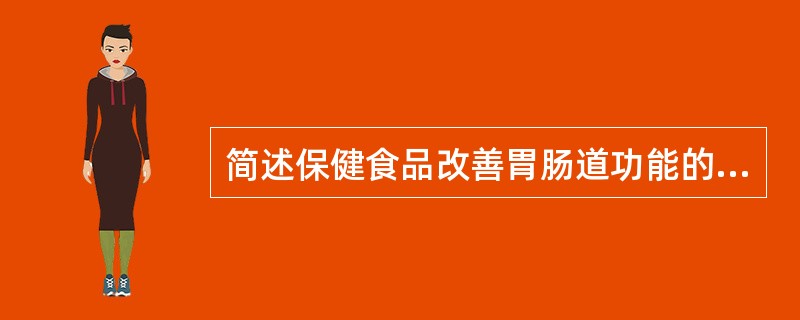 简述保健食品改善胃肠道功能的...